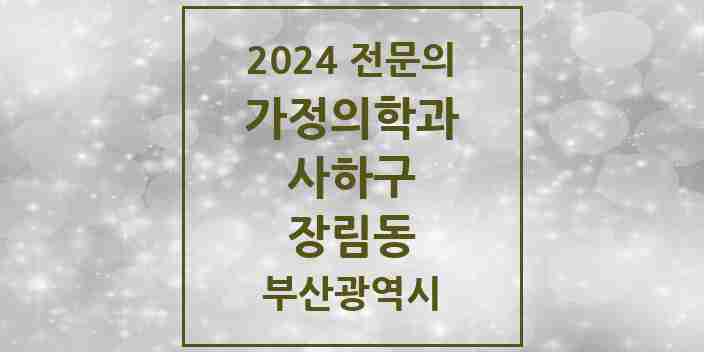 2024 전문의
가정의학과
사하구
장림동
부산광역시